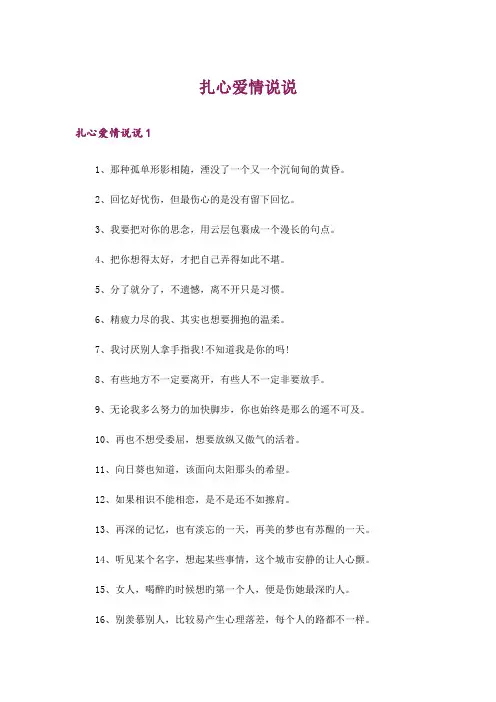 扎心爱情说说

扎心爱情说说1

1、那种孤单形影相随，湮没了一个又一个沉甸甸的黄昏。

2、回忆好忧伤，但最伤心的是没有留下回忆。

3、我要把对你的思念，用云层包裹成一个漫长的句点。

4、把你想得太好，才把自己弄得如此不堪。

5、分了就分了，不遗憾，离不开只是习惯。

6、精疲力尽的我、其实也想要拥抱的温柔。

7、我讨厌别人拿手指我!不知道我是你的吗!

8、有些地方不一定要离开，有些人不一定非要放手。

9、无论我多么努力的加快脚步，你也始终是那么的遥不可及。

10、再也不想受委屈，想要放纵又傲气的活着。

11、向日葵也知道，该面向太阳那头的希望。

12、如果相识不能相恋，是不是还不如擦肩。

13、再深的记忆，也有淡忘的一天，再美的梦也有苏醒的一天。

14、听见某个名字，想起某些事情，这个城市安静的让人心颤。

15、女人，喝醉的时候想的第一个人，便是伤她最深的人。

16、别羡慕别人，比较易产生心理落差，每个人的路都不一样。